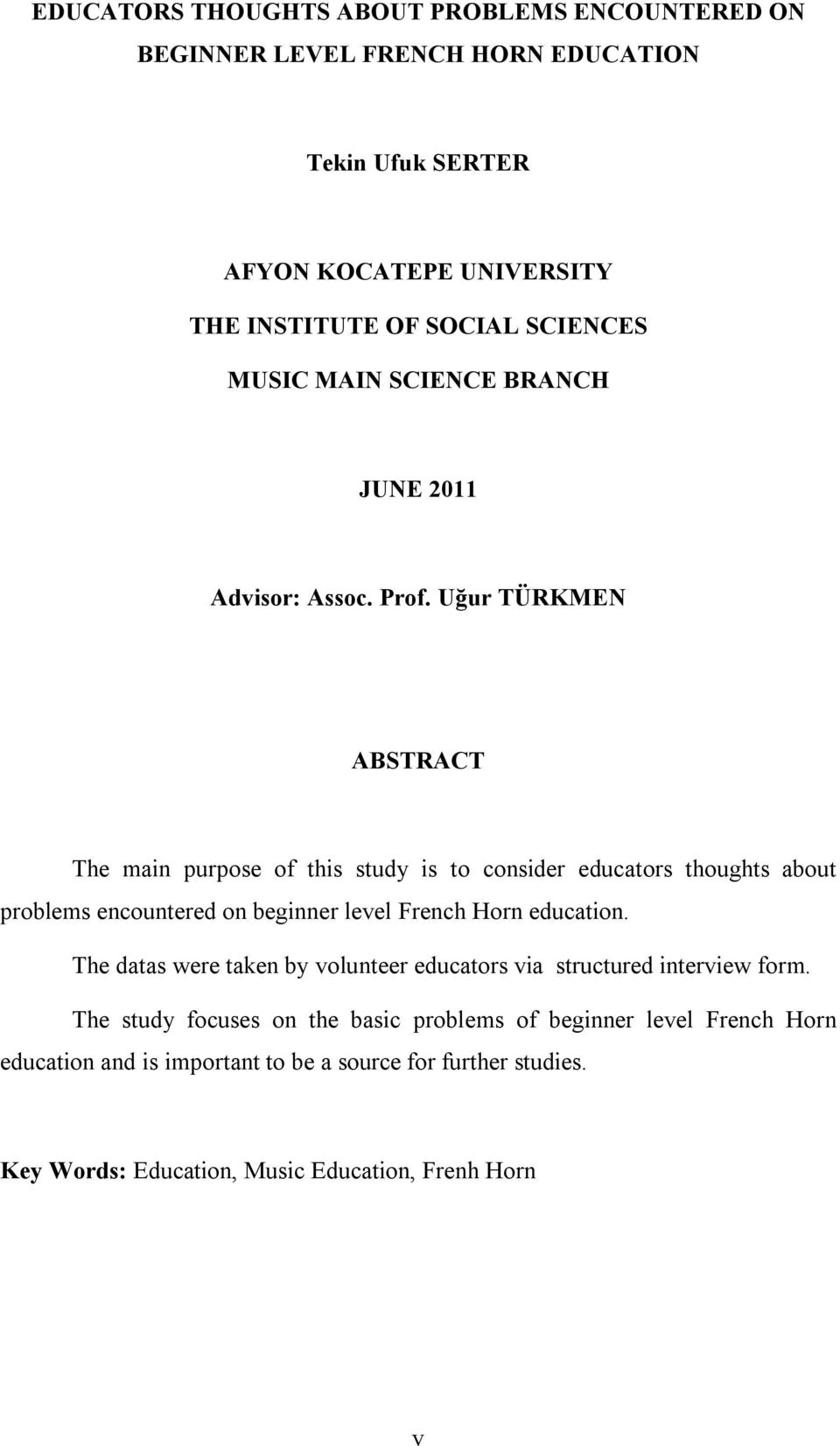 EDUCATORS THOUGHTS ABOUT PROBLEMS ENCOUNTERED ON BEGINNER LEVEL FRENCH HORN EDUCATION

Tekin Ufuk SERTER

AFYON KOCATEPE UNIVERSITY
THE INSTITUTE OF SOCIAL SCIENCES
MUSIC MAIN SCIENCE BRANCH

JUNE 2011

Advisor: Assoc. Prof. Uğur TÜRKMEN

ABSTRACT

The main purpose of this study is to consider educators thoughts about problems encountered on beginner level French Horn education.

The datas were taken by volunteer educators via structured interview form.

The study focuses on the basic problems of beginner level French Horn education and is important to be a source for further studies.

Key Words: Education, Music Education, Frenh Horn

v